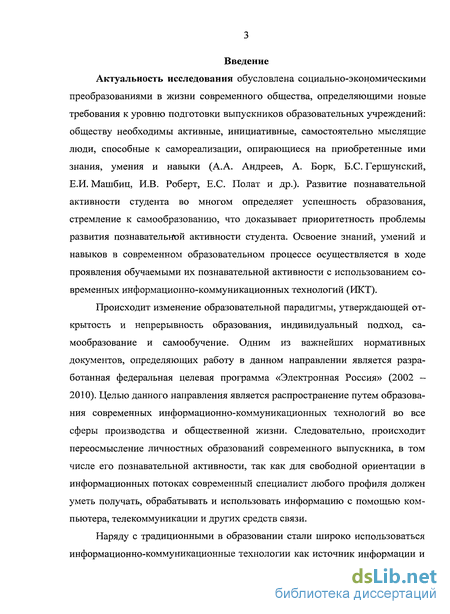 3

Введение

Актуальность исследования обусловлена социально-экономическими преобразованиями в жизни современного общества, определяющими новые требования к уровню подготовки выпускников образовательных учреждений: обществу необходимы активные, инициативные, самостоятельно мыслящие люди, способные к самореализации, опирающиеся на приобретенные ими знания, умения и навыки (А.А. Андреев, А. Борк, Б.С. Гершунский, Е.И. Машбиц, И.В. Роберт, Е.С. Полат и др.). Развитие познавательной активности студента во многом определяет успешность образования, стремление к самообразованию, что доказывает приоритетность проблемы развития познавательной активности студента. Освоение знаний, умений и навыков в современном образовательном процессе осуществляется в ходе проявления обучаемыми их познавательной активности с использованием современных информационно-коммуникационных технологий (ИКТ).

Происходит изменение образовательной парадигмы, утверждающей открытость и непрерывность образования, индивидуальный подход, самообразование и самообучение. Одним из важнейших нормативных документов, определяющих работу в данном направлении является разработанная федеральная целевая программа «Электронная Россия» (2002 – 2010). Целью данного направления является распространение путем образования современных информационно-коммуникационных технологий во все сферы производства и общественной жизни. Следовательно, происходит переосмысление личностных образований современного выпускника, в том числе его познавательной активности, так как для свободной ориентации в информационных потоках современный специалист любого профиля должен уметь получать, обрабатывать и использовать информацию с помощью компьютера, телекоммуникации и других средств связи.

Наряду с традиционными в образовании стали широко использоваться информационно-коммуникационные технологии как источник информации и

dsLib.net
библиотека диссертаций